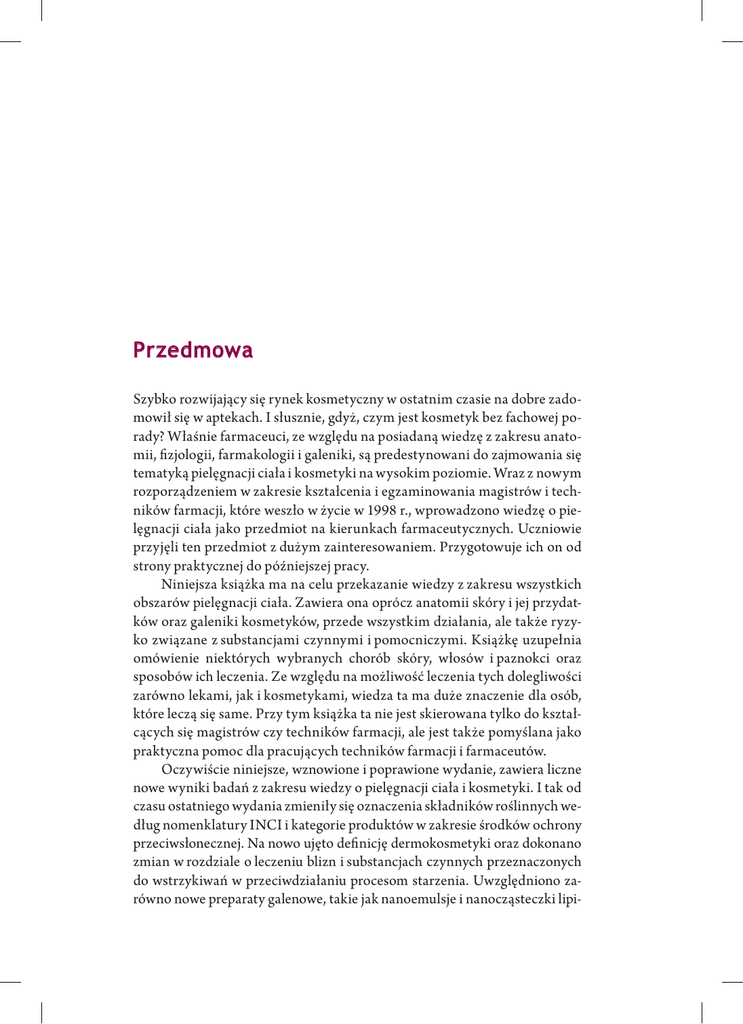 Przedmowa

Szybko rozwijający się rynek kosmetyczny w ostatnim czasie na dobre zadomowił się w aptekach. I słusznie, gdyż, czym jest kosmetyk bez fachowej porady? Właśnie farmaceuci, ze względu na posiadaną wiedzę z zakresu anatomii, fizjologii, farmakologii i galeniki, są predestynowani do zajmowania się tematyką pielęgnacji ciała i kosmetyki na wysokim poziomie. Wraz z nowym rozporządzeniem w zakresie kształcenia i egzaminowania magistrów i techników farmacji, które weszło w życie w 1998 r., wprowadzono wiedzę o pielęgnacji ciała jako przedmiot na kierunkach farmaceutycznych. Uczniowie przyjęli ten przedmiot z dużym zainteresowaniem. Przygotowuje ich on od strony praktycznej do późniejszej pracy.

Niniejsza książka ma na celu przekazanie wiedzy z zakresu wszystkich obszarów pielęgnacji ciała. Zawiera ona oprócz anatomii skóry i jej przydatków oraz galeniki kosmetyków, przede wszystkim działania, ale także ryzyko związane z substancjami czynnymi i pomocniczymi. Książkę uzupełnia omówienie niektórych wybranych chorób skóry, włosów i paznokci oraz sposobów ich leczenia. Ze względu na możliwość leczenia tych dolegliwości zarówno lekami, jak i kosmetykami, wiedza ta ma duże znaczenie dla osób, które leczą się same. Przy tym książka ta nie jest skierowana tylko do kształcących się magistrów czy techników farmacji, ale jest także pomyślana jako praktyczna pomoc dla pracujących techników farmacji i farmaceutów.

Oczywiście niniejsze, wznowione i poprawione wydanie, zawiera liczne nowe wyniki badań z zakresu wiedzy o pielęgnacji ciała i kosmetyki. I tak od czasu ostatniego wydania zmieniły się oznaczenia składników roślinnych według nomenklatury INCI i kategorie produktów w zakresie środków ochrony przeciwsłonecznej. Na nowo ujęto definicję dermokosmetyki oraz dokonano zmian w rozdziale o leczeniu blizn i substancjach czynnych przeznaczonych do wstrzykiwań w przeciwdziałaniu procesom starzenia. Uwzględniono zarówno nowe preparaty galenowe, takie jak nanoemulsje i nanocząsteczki lipi-